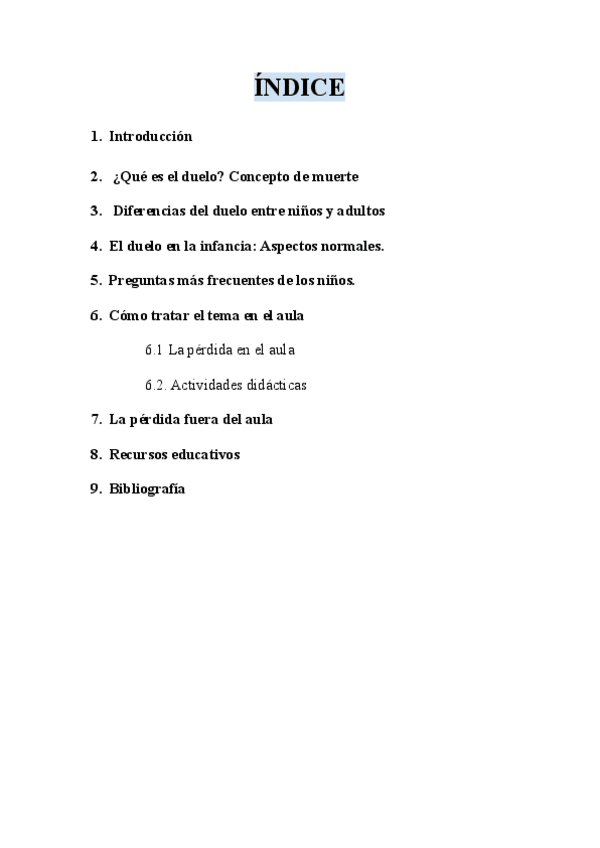 ÍNDICE

1. Introducción

2. ¿Qué es el duelo? Concepto de muerte

3. Diferencias del duelo entre niños y adultos

4. El duelo en la infancia: Aspectos normales.

5. Preguntas más frecuentes de los niños.

6. Cómo tratar el tema en el aula

6.1 La pérdida en el aula

6.2. Actividades didácticas

7. La pérdida fuera del aula

8. Recursos educativos

9. Bibliografía